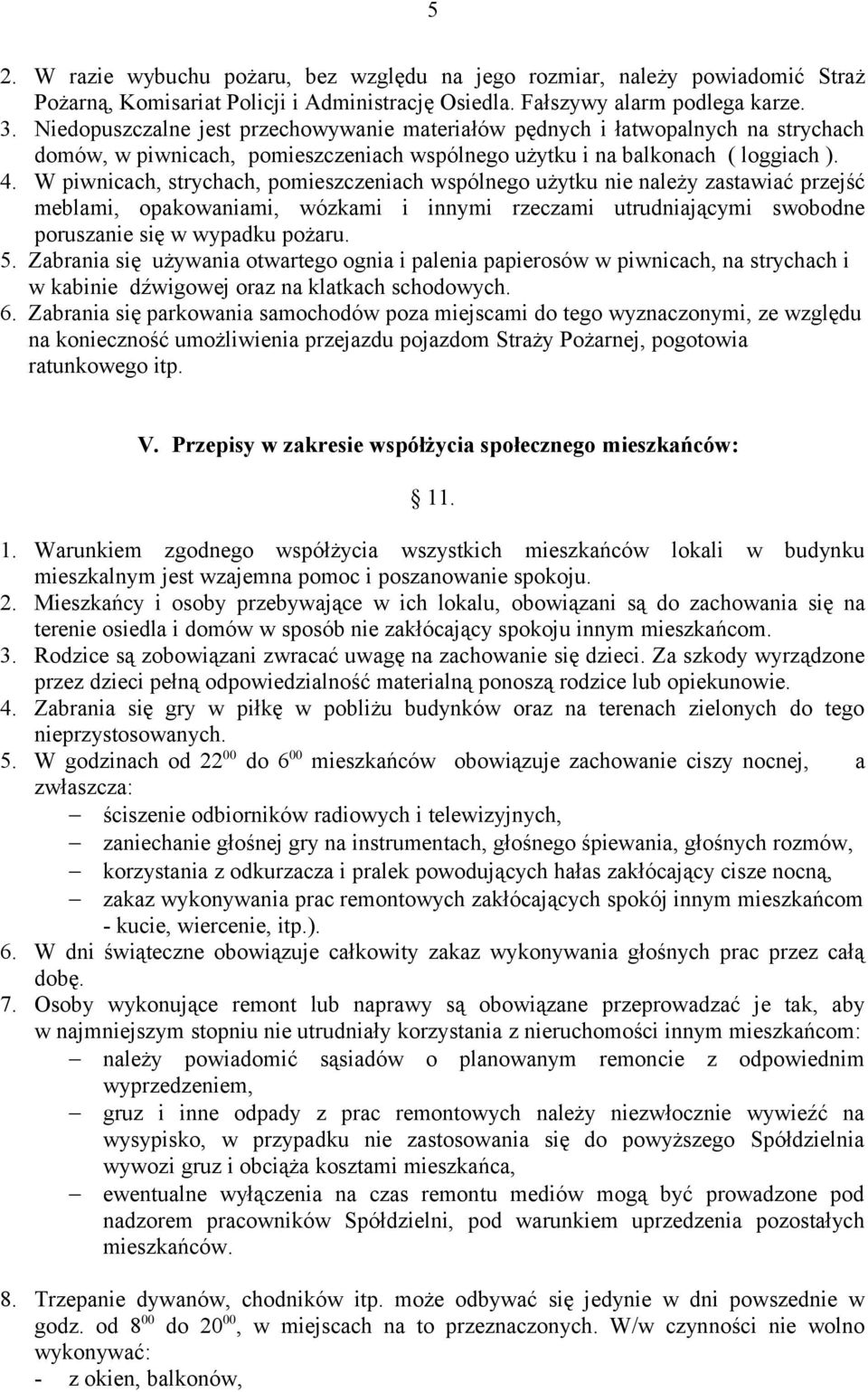 5

2. W razie wybuchu pożaru, bez względu na jego rozmiar, należy powiadomić Straż Pożarną, Komisariat Policji i Administrację Osiedla. Fałszywy alarm podlega karze.
3. Niedopuszczalne jest przechowywanie materiałów pędnych i łatwopalnych na strychach domów, w piwnicach, pomieszczeniach wspólnego użytku i na balkonach ( loggiach ).
4. W piwnicach, strychach, pomieszczeniach wspólnego użytku nie należy zastawiać przejść meblami, opakowaniami, wózkami i innymi rzeczami utrudniającymi swobodne poruszanie się w wypadku pożaru.
5. Zabrania się używania otwartego ognia i palenia papierosów w piwnicach, na strychach i w kabinie dźwigowej oraz na klatkach schodowych.
6. Zabrania się parkowania samochodów poza miejscami do tego wyznaczonymi, ze względu na konieczność umożliwienia przejazdu pojazdom Straży Pożarnej, pogotowia ratunkowego itp.

V. Przepisy w zakresie współżycia społecznego mieszkańców:

§ 11.

1. Warunkiem zgodnego współżycia wszystkich mieszkańców lokali w budynku mieszkalnym jest wzajemna pomoc i poszanowanie spokoju.
2. Mieszkańcy i osoby przebywające w ich lokalu, obowiązani są do zachowania się na terenie osiedla i domów w sposób nie zakłócający spokoju innym mieszkańcom.
3. Rodzice są zobowiązani zwracać uwagę na zachowanie się dzieci. Za szkody wyrządzone przez dzieci pełną odpowiedzialność materialną ponoszą rodzice lub opiekunowie.
4. Zabrania się gry w piłkę w pobliżu budynków oraz na terenach zielonych do tego nieprzystosowanych.
5. W godzinach od $22^{00}$ do $6^{00}$ mieszkańców obowiązuje zachowanie ciszy nocnej, a zwłaszcza:
– ściszenie odbiorników radiowych i telewizyjnych,
– zaniechanie głośnej gry na instrumentach, głośnego śpiewania, głośnych rozmów,
– korzystania z odkurzacza i pralek powodujących hałas zakłócający cisze nocną,
– zakaz wykonywania prac remontowych zakłócających spokój innym mieszkańcom - kucie, wiercenie, itp.).
6. W dni świąteczne obowiązuje całkowity zakaz wykonywania głośnych prac przez całą dobę.
7. Osoby wykonujące remont lub naprawy są obowiązane przeprowadzać je tak, aby w najmniejszym stopniu nie utrudniały korzystania z nieruchomości innym mieszkańcom:
– należy powiadomić sąsiadów o planowanym remoncie z odpowiednim wyprzedzeniem,
– gruz i inne odpady z prac remontowych należy niezwłocznie wywieźć na wysypisko, w przypadku nie zastosowania się do powyższego Spółdzielnia wywozi gruz i obciąża kosztami mieszkańca,
– ewentualne wyłączenia na czas remontu mediów mogą być prowadzone pod nadzorem pracowników Spółdzielni, pod warunkiem uprzedzenia pozostałych mieszkańców.

8. Trzepanie dywanów, chodników itp. może odbywać się jedynie w dni powszednie w godz. od $8^{00}$ do $20^{00}$, w miejscach na to przeznaczonych. W/w czynności nie wolno wykonywać:
- z okien, balkonów,